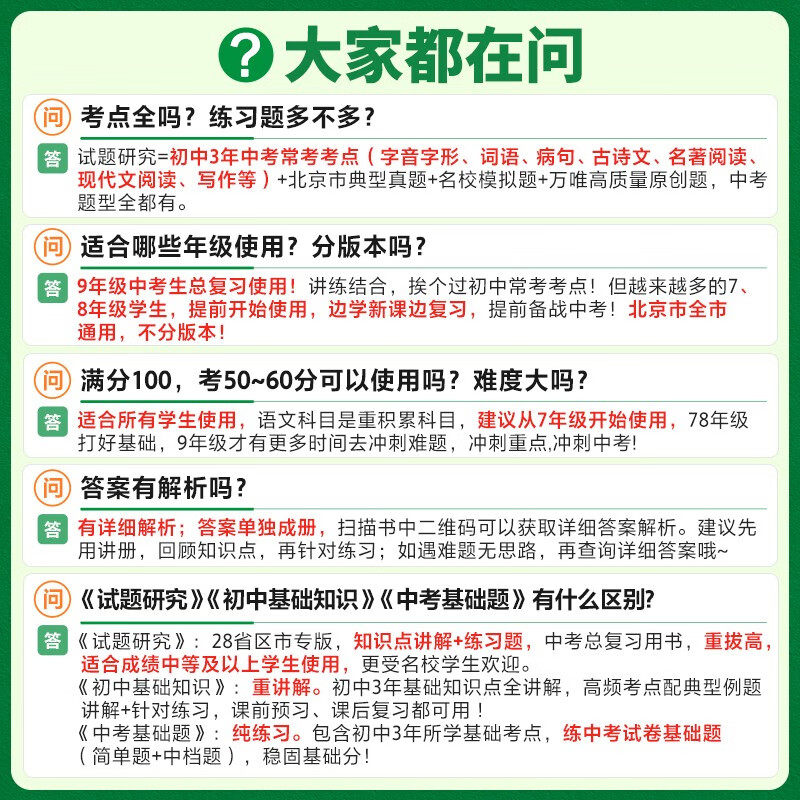 ? 大家都在问

问 考点全吗？练习题多不多？

答 试题研究=初中3年中考常考考点（字音字形、词语、病句、古诗文、名著阅读、现代文阅读、写作等）+北京市典型真题+名校模拟题+万唯高质量原创题，中考题型全都有。

问 适合哪些年级使用？分版本吗？

答 9年级中考生总复习使用！讲练结合，挨个过初中常考考点！但越来越多的7、8年级学生，提前开始使用，边学新课边复习，提前备战中考！北京市全市通用，不分版本！

问 满分100，考50~60分可以使用吗？难度大吗？

答 适合所有学生使用，语文科目是重积累科目，建议从7年级开始使用，78年级打好基础，9年级才有更多时间去冲刺难题，冲刺重点,冲刺中考!

问 答案有解析吗？

答 有详细解析；答案单独成册，扫描书中二维码可以获取详细答案解析。建议先用讲册，回顾知识点，再针对练习；如遇难题无思路，再查询详细答案哦~

问 《试题研究》《初中基础知识》《中考基础题》有什么区别?

答 《试题研究》：28省区市专版，知识点讲解+练习题，中考总复习用书，重拔高，适合成绩中等及以上学生使用，更受名校学生欢迎。
《初中基础知识》：重讲解。初中3年基础知识点全讲解，高频考点配典型例题讲解+针对练习，课前预习、课后复习都可用！
《中考基础题》：纯练习。包含初中3年所学基础考点，练中考试卷基础题（简单题+中档题），稳固基础分！